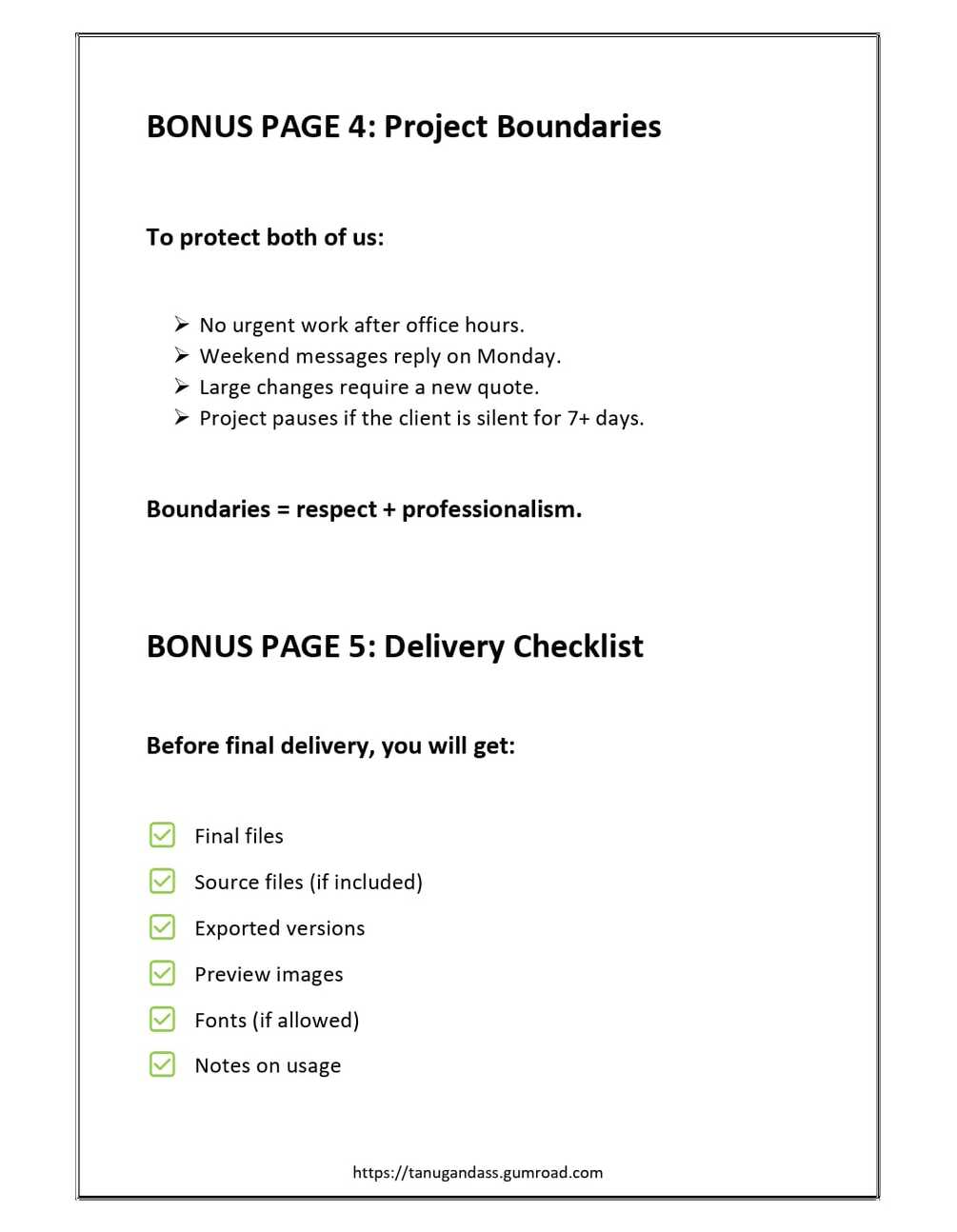 BONUS PAGE 4: Project Boundaries

To protect both of us:

➢ No urgent work after office hours.
➢ Weekend messages reply on Monday.
➢ Large changes require a new quote.
➢ Project pauses if the client is silent for 7+ days.

Boundaries = respect + professionalism.

BONUS PAGE 5: Delivery Checklist

Before final delivery, you will get:

☑ Final files
☑ Source files (if included)
☑ Exported versions
☑ Preview images
☑ Fonts (if allowed)
☑ Notes on usage

https://tanugandass.gumroad.com